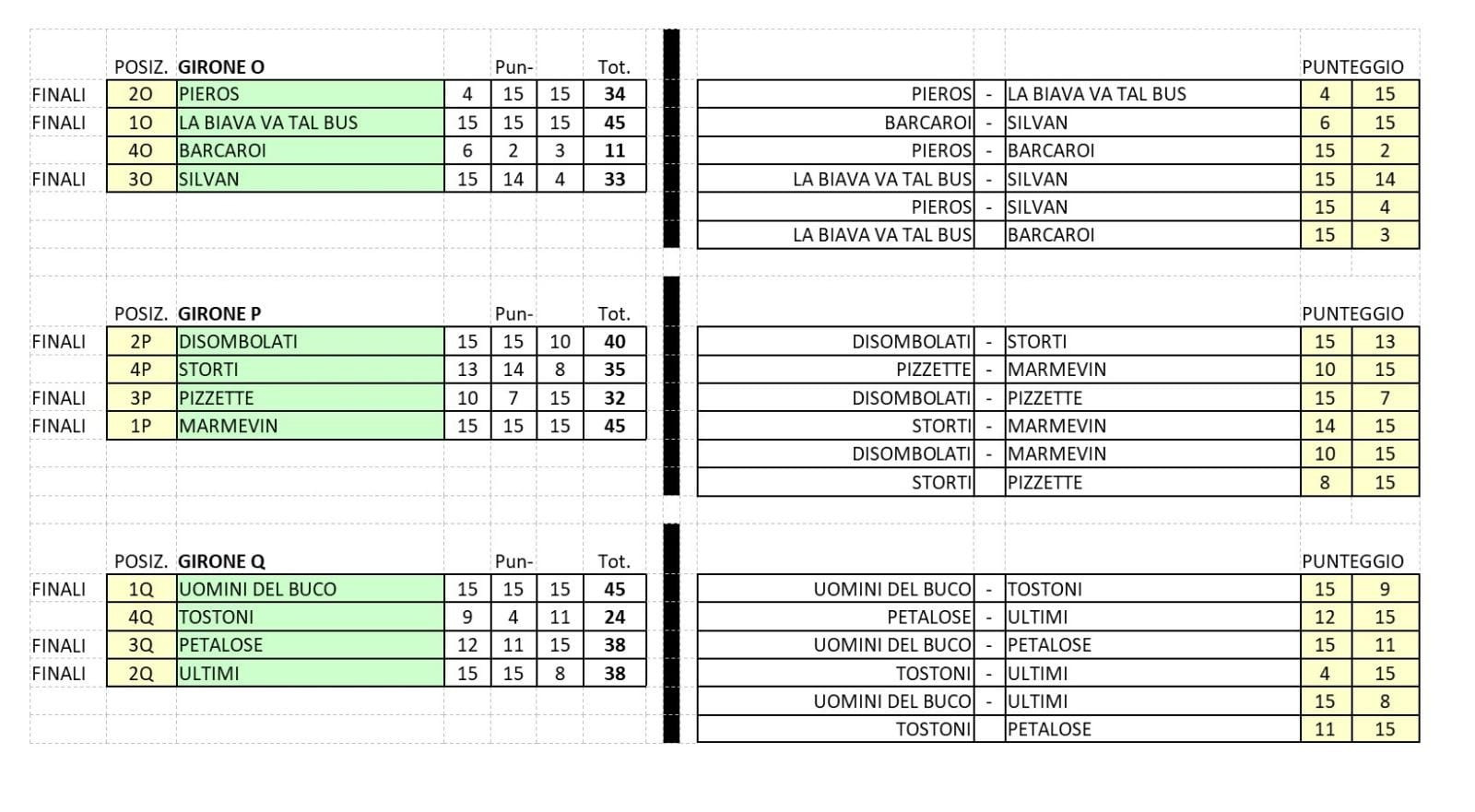 |  | POSIZ. | GIRONE O |  | Pun- |  | Tot. |
|---|---|---|---|---|---|---|
| FINALI | 2O | PIEROS | 4 | 15 | 15 | 34 |
| FINALI | 1O | LA BIAVA VA TAL BUS | 15 | 15 | 15 | 45 |
|  | 4O | BARCAROI | 6 | 2 | 3 | 11 |
| FINALI | 3O | SILVAN | 15 | 14 | 4 | 33 |

|  |  |  | PUNTEGGIO |  |
|---|---|---|---|---|
| PIEROS | - | LA BIAVA VA TAL BUS | 4 | 15 |
| BARCAROI | - | SILVAN | 6 | 15 |
| PIEROS | - | BARCAROI | 15 | 2 |
| LA BIAVA VA TAL BUS | - | SILVAN | 15 | 14 |
| PIEROS | - | SILVAN | 15 | 4 |
| LA BIAVA VA TAL BUS |  | BARCAROI | 15 | 3 |

|  | POSIZ. | GIRONE P |  | Pun- |  | Tot. |
|---|---|---|---|---|---|---|
| FINALI | 2P | DISOMBOLATI | 15 | 15 | 10 | 40 |
|  | 4P | STORTI | 13 | 14 | 8 | 35 |
| FINALI | 3P | PIZZETTE | 10 | 7 | 15 | 32 |
| FINALI | 1P | MARMEVIN | 15 | 15 | 15 | 45 |

|  |  |  | PUNTEGGIO |  |
|---|---|---|---|---|
| DISOMBOLATI | - | STORTI | 15 | 13 |
| PIZZETTE | - | MARMEVIN | 10 | 15 |
| DISOMBOLATI | - | PIZZETTE | 15 | 7 |
| STORTI | - | MARMEVIN | 14 | 15 |
| DISOMBOLATI | - | MARMEVIN | 10 | 15 |
| STORTI |  | PIZZETTE | 8 | 15 |

|  | POSIZ. | GIRONE Q |  | Pun- |  | Tot. |
|---|---|---|---|---|---|---|
| FINALI | 1Q | UOMINI DEL BUCO | 15 | 15 | 15 | 45 |
|  | 4Q | TOSTONI | 9 | 4 | 11 | 24 |
| FINALI | 3Q | PETALOSE | 12 | 11 | 15 | 38 |
| FINALI | 2Q | ULTIMI | 15 | 15 | 8 | 38 |

|  |  |  | PUNTEGGIO |  |
|---|---|---|---|---|
| UOMINI DEL BUCO | - | TOSTONI | 15 | 9 |
| PETALOSE | - | ULTIMI | 12 | 15 |
| UOMINI DEL BUCO | - | PETALOSE | 15 | 11 |
| TOSTONI | - | ULTIMI | 4 | 15 |
| UOMINI DEL BUCO | - | ULTIMI | 15 | 8 |
| TOSTONI |  | PETALOSE | 11 | 15 |